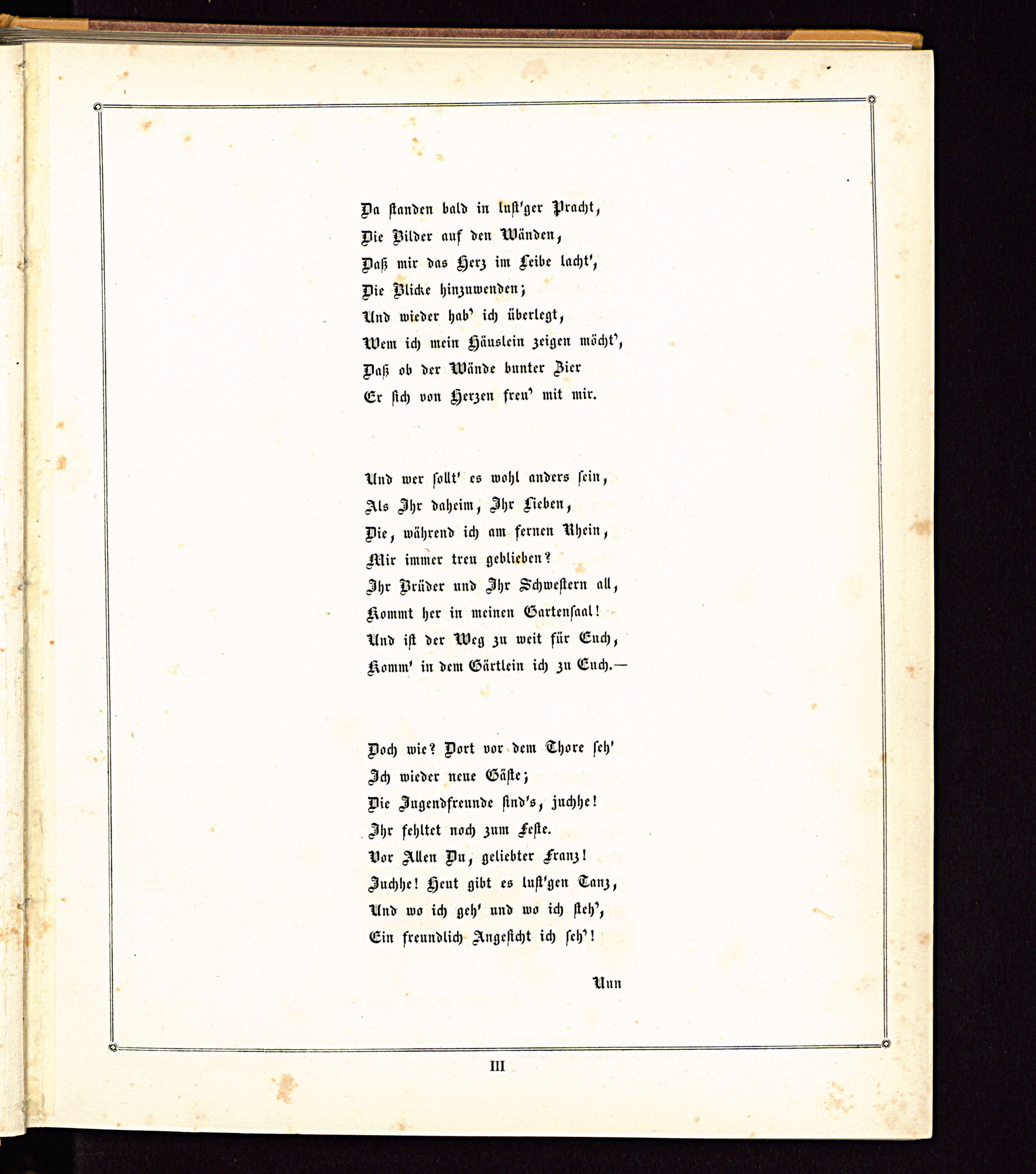 Da standen bald in lust'ger Pracht,
Die Bilder auf den Wänden,
Daß mir das Herz im Leibe lacht',
Die Blicke hinzuwenden;
Und wieder hab' ich überlegt,
Wem ich mein Häuslein zeigen möcht',
Daß ob der Wände bunter Zier
Er sich von Herzen freu' mit mir.

Und wer sollt' es wohl anders sein,
Als Ihr daheim, Ihr Lieben,
Die, während ich am fernen Rhein,
Mir immer treu geblieben?
Ihr Brüder und Ihr Schwestern all,
Kommt her in meinen Gartensaal!
Und ist der Weg zu weit für Euch,
Komm' in dem Gärtlein ich zu Euch.—

Doch wie? Dort vor dem Thore seh'
Ich wieder neue Gäste;
Die Jugendfreunde sind's, juchhe!
Ihr fehltet noch zum Feste.
Vor Allen Du, geliebter Franz!
Juchhe! Heut gibt es lust'gen Tanz,
Und wo ich geh' und wo ich steh',
Ein freundlich Angesicht ich seh'!

Nun

III